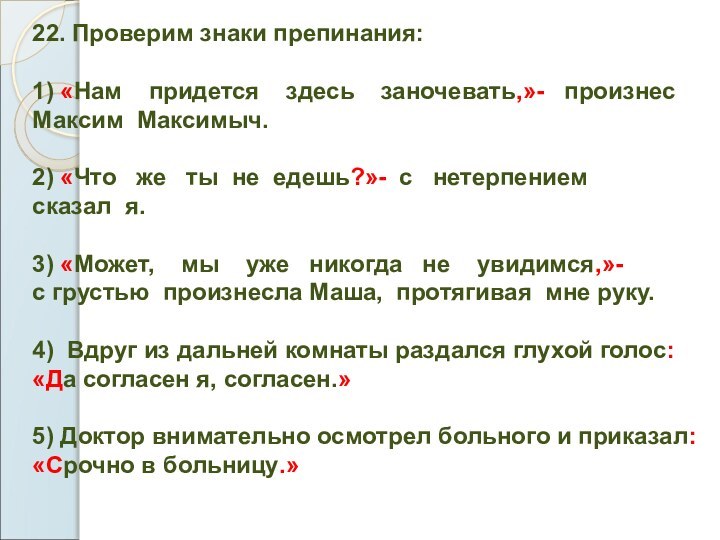 22. Проверим знаки препинания:

1) «Нам придется здесь заночевать,»- произнес Максим Максимыч.

2) «Что же ты не едешь?»- с нетерпением сказал я.

3) «Может, мы уже никогда не увидимся,»- с грустью произнесла Маша, протягивая мне руку.

4) Вдруг из дальней комнаты раздался глухой голос: «Да согласен я, согласен.»

5) Доктор внимательно осмотрел больного и приказал: «Срочно в больницу.»